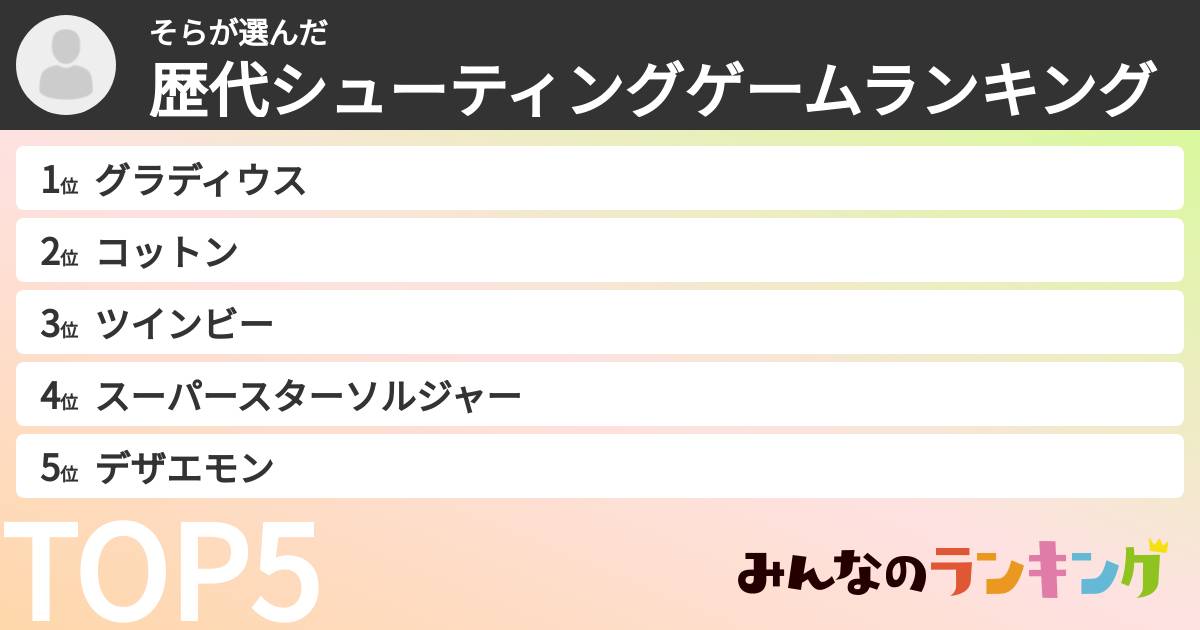 そらが選んだ
歴代シューティングゲームランキング

1位 グラディウス
2位 コットン
3位 ツインビー
4位 スーパースターソルジャー
5位 デザエモン

TOP5

みんなのランキング